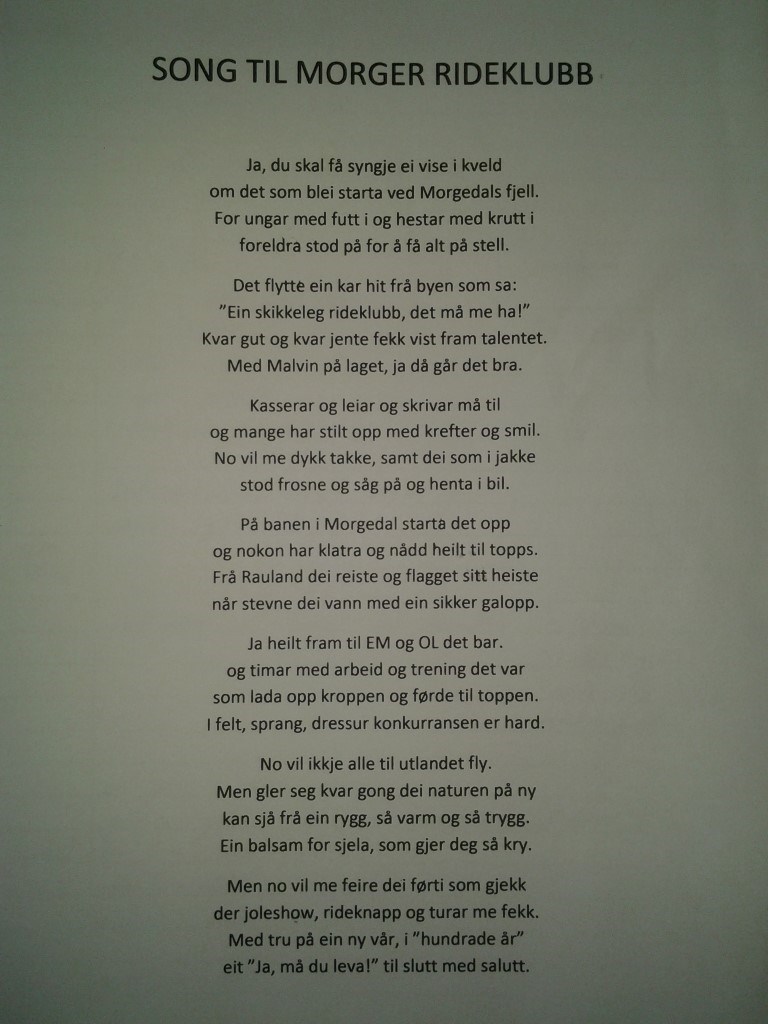 SONG TIL MORGER RIDEKLUBB

Ja, du skal få syngje ei vise i kveld
om det som blei starta ved Morgedals fjell.
For ungar med futt i og hestar med krutt i
foreldra stod på for å få alt på stell.

Det flytte ein kar hit frå byen som sa:
"Ein skikkeleg rideklubb, det må me ha!"
Kvar gut og kvar jente fekk vist fram talentet.
Med Malvin på laget, ja då går det bra.

Kasserar og leiar og skrivar må til
og mange har stilt opp med krefter og smil.
No vil me dykk takke, samt dei som i jakke
stod frosne og såg på og henta i bil.

På banen i Morgedal starta det opp
og nokon har klatra og nådd heilt til topps.
Frå Rauland dei reiste og flagget sitt heiste
når stevne dei vann med ein sikker galopp.

Ja heilt fram til EM og OL det bar.
og timar med arbeid og trening det var
som lada opp kroppen og førde til toppen.
I felt, sprang, dressur konkurransen er hard.

No vil ikkje alle til utlandet fly.
Men gler seg kvar gong dei naturen på ny
kan sjå frå ein rygg, så varm og så trygg.
Ein balsam for sjela, som gjer deg så kry.

Men no vil me feire dei førti som gjekk
der joleshow, rideknapp og turar me fekk.
Med tru på ein ny vår, i "hundrade år"
eit "Ja, må du leva!" til slutt med salutt.